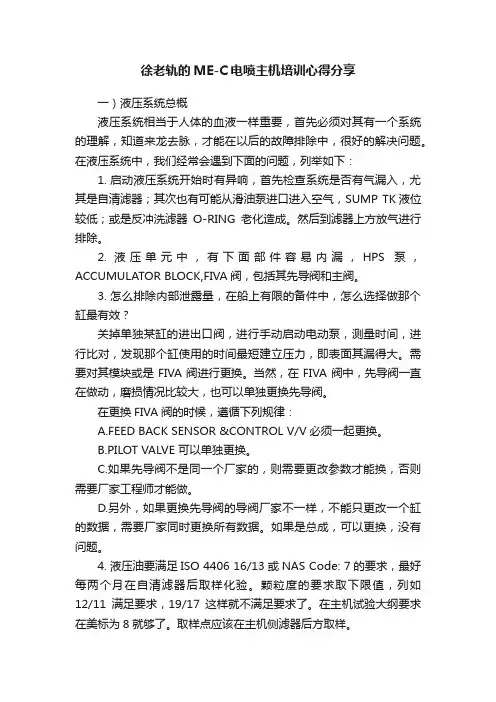 徐老轨的ME-C电喷主机培训心得分享

一）液压系统总概

液压系统相当于人体的血液一样重要，首先必须对其有一个系统的理解，知道来龙去脉，才能在以后的故障排除中，很好的解决问题。在液压系统中，我们经常会遇到下面的问题，列举如下：

1. 启动液压系统开始时有异响，首先检查系统是否有气漏入，尤其是自清滤器；其次也有可能从滑油泵进口进入空气，SUMP TK 液位较低；或是反冲洗滤器 O-RING 老化造成。然后到滤器上方放气进行排除。

2. 液压单元中，有下面部件容易内漏，HPS 泵，ACCUMULATOR BLOCK,FIVA 阀，包括其先导阀和主阀。

3. 怎么排除内部泄露量，在船上有限的备件中，怎么选择做那个缸最有效？

关掉单独某缸的进出口阀，进行手动启动电动泵，测量时间，进行比对，发现那个缸使用的时间最短建立压力，即表面其漏得大。需要对其模块或是 FIVA 阀进行更换。当然，在 FIVA 阀中，先导阀一直在做动，磨损情况比较大，也可以单独更换先导阀。

在更换 FIVA 阀的时候，遵循下列规律：

A.FEED BACK SENSOR &CONTROL V/V 必须一起更换。

B.PILOT VALVE 可以单独更换。

C.如果先导阀不是同一个厂家的，则需要更改参数才能换，否则需要厂家工程师才能做。

D.另外，如果更换先导阀的导阀厂家不一样，不能只更改一个缸的数据，需要厂家同时更换所有数据。如果是总成，可以更换，没有问题。

4. 液压油要满足 ISO 4406 16/13 或 NAS Code: 7 的要求，最好每两个月在自清滤器后取样化验。颗粒度的要求取下限值，列如 12/11 满足要求，19/17 这样就不满足要求了。在主机试验大纲要求在美标为 8 就够了。取样点应该在主机侧滤器后方取样。